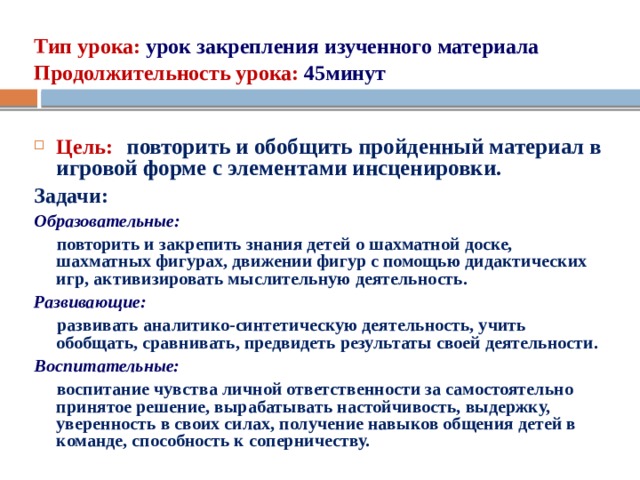 Тип урока: урок закрепления изученного материала
Продолжительность урока: 45минут

Цель: повторить и обобщить пройденный материал в игровой форме с элементами инсценировки.

Задачи:

Образовательные:

повторить и закрепить знания детей о шахматной доске, шахматных фигурах, движении фигур с помощью дидактических игр, активизировать мыслительную деятельность.

Развивающие:

развивать аналитико-синтетическую деятельность, учить обобщать, сравнивать, предвидеть результаты своей деятельности.

Воспитательные:

воспитание чувства личной ответственности за самостоятельно принятое решение, вырабатывать настойчивость, выдержку, уверенность в своих силах, получение навыков общения детей в команде, способность к соперничеству.